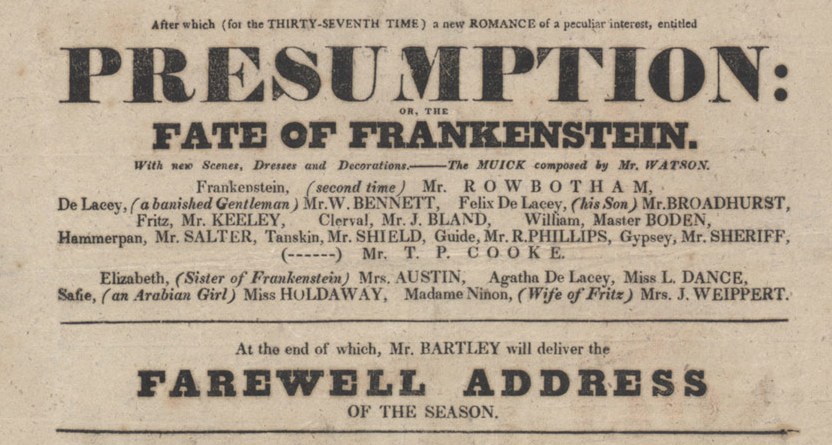 After which (for the THIRTY-SEVENTH TIME) a new ROMANCE of a peculiar interest, entitled

PRESUMPTION:

OR, THE

FATE OF FRANKENSTEIN.

With new Scenes, Dresses and Decorations.——The MUICK composed by Mr. WATSON.

Frankenstein, (second time) Mr. ROWBOTHAM,
De Lacey, (a banished Gentleman) Mr.W. BENNETT, Felix De Lacey, (his Son) Mr.BROADHURST,
Fritz, Mr. KEELEY, Clerval, Mr. J. BLAND, William, Master BODEN,
Hammerpan, Mr. SALTER, Tanskin, Mr. SHIELD, Guide, Mr. R.PHILLIPS, Gypsey, Mr. SHERIFF,
(------) Mr. T. P. COOKE.

Elizabeth, (Sister of Frankenstein) Mrs. AUSTIN, Agatha De Lacey, Miss L. DANCE,
Safie, (an Arabian Girl) Miss HOLDAWAY, Madame Ninon, (Wife of Fritz) Mrs. J. WEIPPERT.

At the end of which, Mr. BARTLEY will deliver the

FAREWELL ADDRESS

OF THE SEASON.